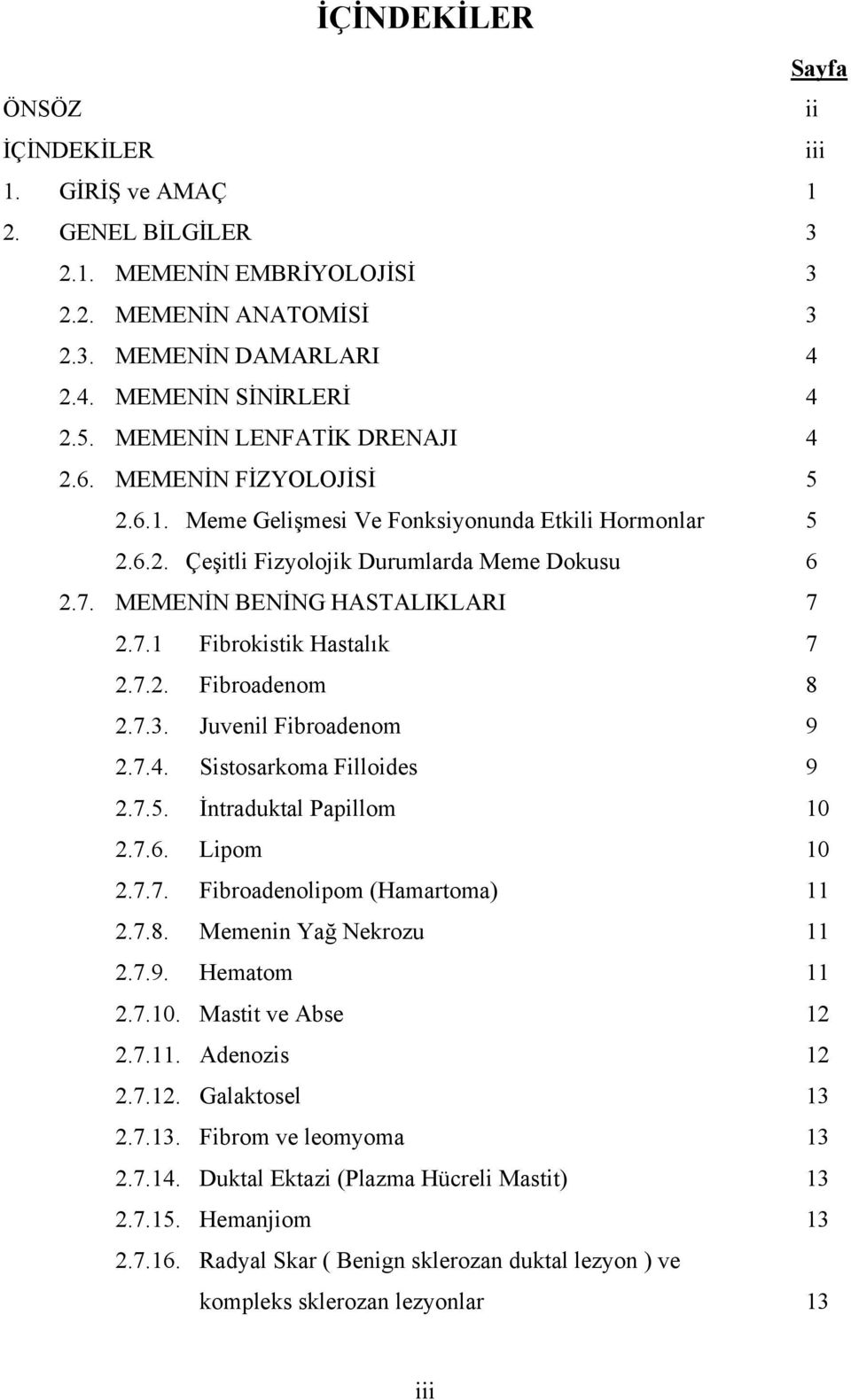 İÇİNDEKİLER

Sayfa

ÖNSÖZ ii
İÇİNDEKİLER iii
1. GİRİŞ ve AMAÇ 1
2. GENEL BİLGİLER 3
2.1. MEMENİN EMBRİYOLOJİSİ 3
2.2. MEMENİN ANATOMİSİ 3
2.3. MEMENİN DAMARLARI 4
2.4. MEMENİN SİNİRLERİ 4
2.5. MEMENİN LENFATİK DRENAJI 4
2.6. MEMENİN FİZYOLOJİSİ 5
2.6.1. Meme Gelişmesi Ve Fonksiyonunda Etkili Hormonlar 5
2.6.2. Çeşitli Fizyolojik Durumlarda Meme Dokusu 6
2.7. MEMENİN BENİNG HASTALIKLARI 7
2.7.1 Fibrokistik Hastalık 7
2.7.2. Fibroadenom 8
2.7.3. Juvenil Fibroadenom 9
2.7.4. Sistosarkoma Filloides 9
2.7.5. İntraduktal Papillom 10
2.7.6. Lipom 10
2.7.7. Fibroadenolipom (Hamartoma) 11
2.7.8. Memenin Yağ Nekrozu 11
2.7.9. Hematom 11
2.7.10. Mastit ve Abse 12
2.7.11. Adenozis 12
2.7.12. Galaktosel 13
2.7.13. Fibrom ve leomyoma 13
2.7.14. Duktal Ektazi (Plazma Hücreli Mastit) 13
2.7.15. Hemanjiom 13
2.7.16. Radyal Skar ( Benign sklerozan duktal lezyon ) ve kompleks sklerozan lezyonlar 13

iii